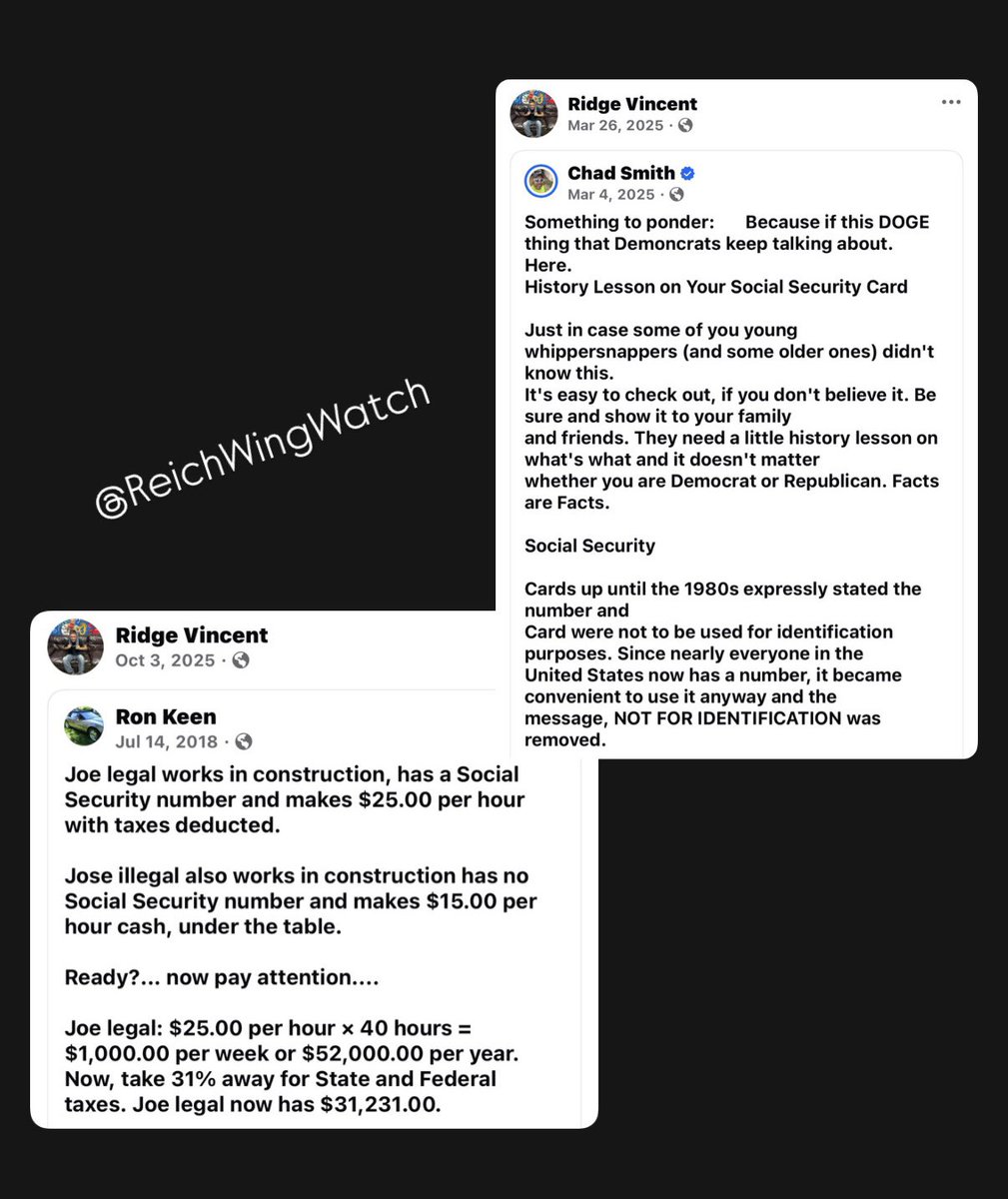 Ridge Vincent
Mar 26, 2025 ·

Chad Smith
Mar 4, 2025 ·

Something to ponder: Because if this DOGE thing that Demoncrats keep talking about. Here.
History Lesson on Your Social Security Card

Just in case some of you young whippersnappers (and some older ones) didn't know this.
It's easy to check out, if you don't believe it. Be sure and show it to your family and friends. They need a little history lesson on what's what and it doesn't matter whether you are Democrat or Republican. Facts are Facts.

Social Security

Cards up until the 1980s expressly stated the number and
Card were not to be used for identification purposes. Since nearly everyone in the United States now has a number, it became convenient to use it anyway and the message, NOT FOR IDENTIFICATION was removed.

@ReichWingWatch

Ridge Vincent
Oct 3, 2025 ·

Ron Keen
Jul 14, 2018 ·

Joe legal works in construction, has a Social Security number and makes $25.00 per hour with taxes deducted.

Jose illegal also works in construction has no Social Security number and makes $15.00 per hour cash, under the table.

Ready?... now pay attention....

Joe legal: $25.00 per hour × 40 hours = $1,000.00 per week or $52,000.00 per year. Now, take 31% away for State and Federal taxes. Joe legal now has $31,231.00.